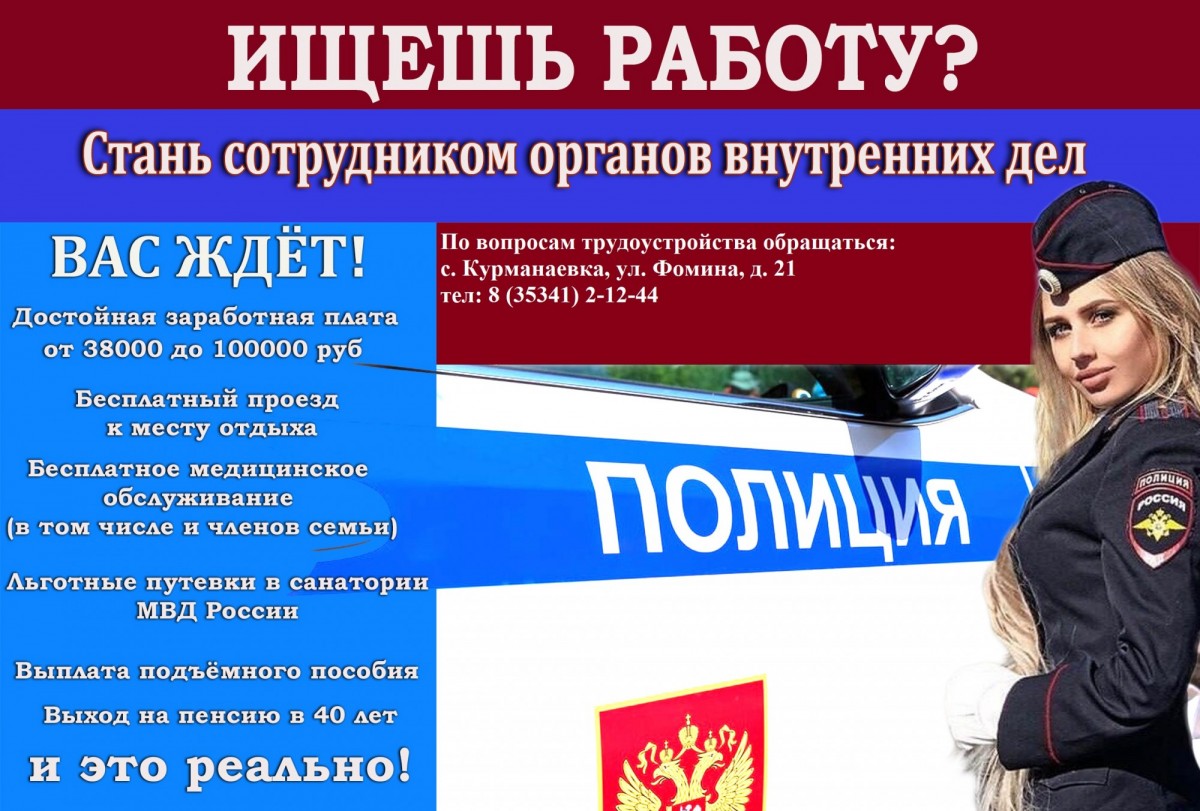 ИЩЕШЬ РАБОТУ?

Стань сотрудником органов внутренних дел

ВАС ЖДЁТ!

Достойная заработная плата от 38000 до 100000 руб

Бесплатный проезд к месту отдыха

Бесплатное медицинское обслуживание (в том числе и членов семьи)

Льготные путевки в санатории МВД России

Выплата подъёмного пособия

Выход на пенсию в 40 лет

и это реально!

По вопросам трудоустройства обращаться:
с. Курманаевка, ул. Фомина, д. 21
тел: 8 (35341) 2-12-44

ПОЛИЦИЯ

ПОЛИЦИЯ
РОССИЯ